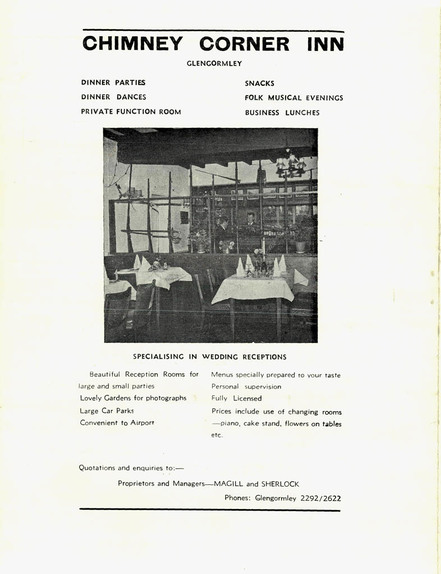 CHIMNEY CORNER INN

GLENGORMLEY

DINNER PARTIES
DINNER DANCES
PRIVATE FUNCTION ROOM

SNACKS
FOLK MUSICAL EVENINGS
BUSINESS LUNCHES

SPECIALISING IN WEDDING RECEPTIONS

Beautiful Reception Rooms for large and small parties
Lovely Gardens for photographs
Large Car Parks
Convenient to Airport

Menus specially prepared to your taste
Personal supervision
Fully Licensed
Prices include use of changing rooms —piano, cake stand, flowers on tables etc.

Quotations and enquiries to:—

Proprietors and Managers—MAGILL and SHERLOCK

Phones: Glengormley 2292/2622